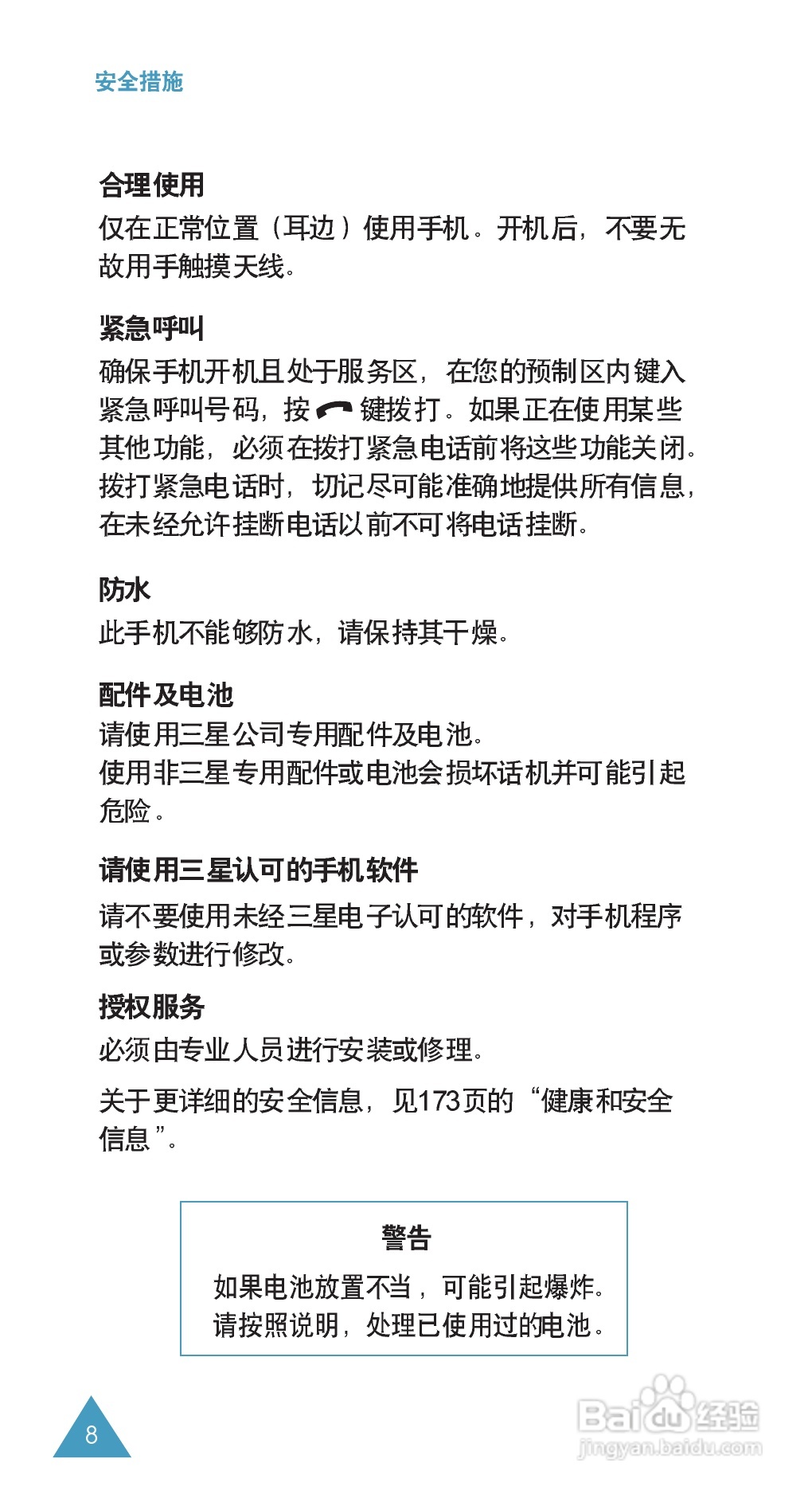 安全措施

合理使用
仅在正常位置（耳边）使用手机。开机后，不要无故用手触摸天线。

紧急呼叫
确保手机开机且处于服务区，在您的预制区内键入紧急呼叫号码，按 键拨打。如果正在使用某些其他功能，必须在拨打紧急电话前将这些功能关闭。拨打紧急电话时，切记尽可能准确地提供所有信息，在未经允许挂断电话以前不可将电话挂断。

防水
此手机不能够防水，请保持其干燥。

配件及电池
请使用三星公司专用配件及电池。
使用非三星专用配件或电池会损坏话机并可能引起危险。

请使用三星认可的手机软件
请不要使用未经三星电子认可的软件，对手机程序或参数进行修改。

授权服务
必须由专业人员进行安装或修理。

关于更详细的安全信息，见173页的“健康和安全信息”。

警告
如果电池放置不当，可能引起爆炸。
请按照说明，处理已使用过的电池。

8

Baidu经验
jingyan.baidu.com